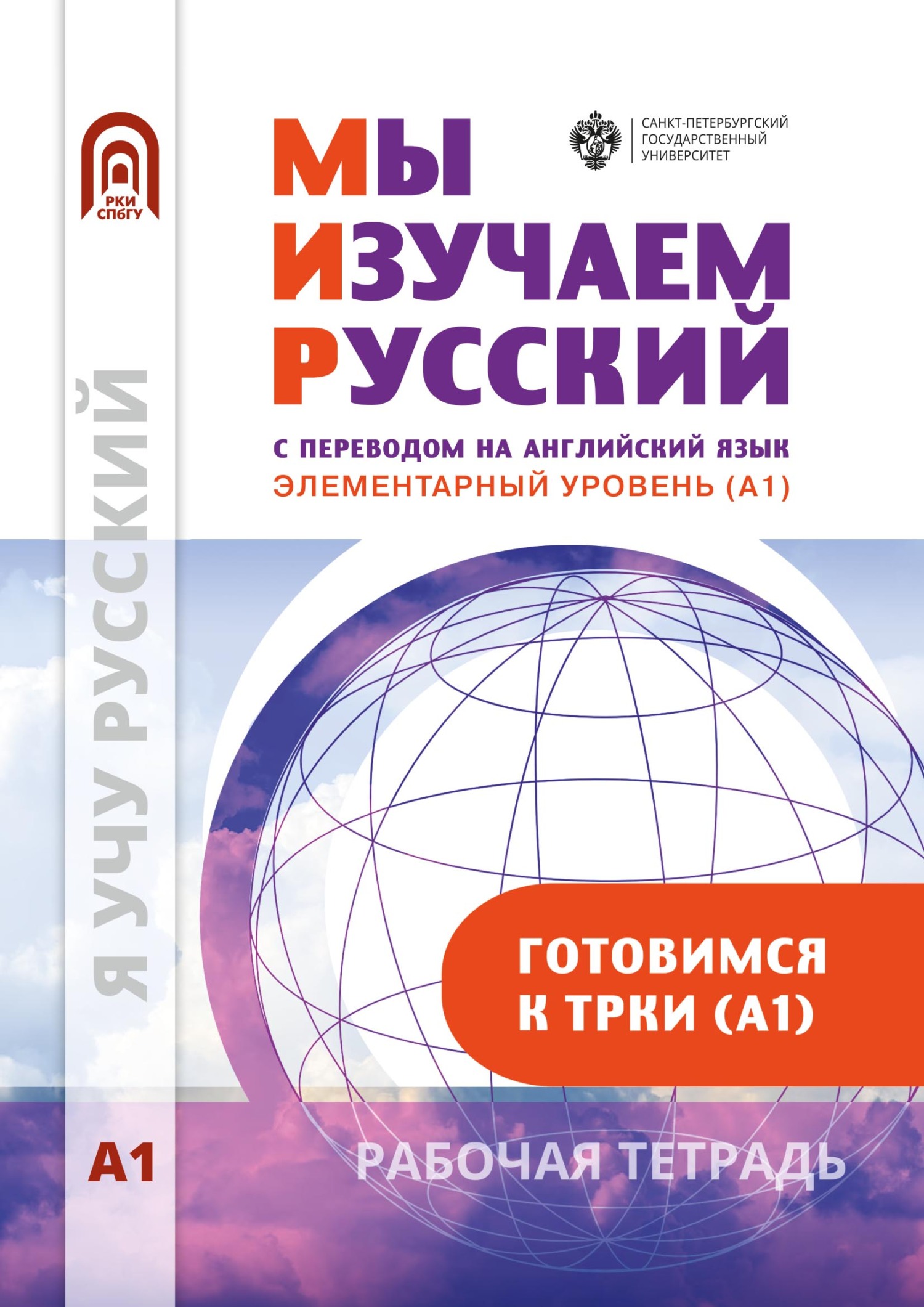 РКИ СПбГУ

Я УЧУ РУССКИЙ

А1

САНКТ-ПЕТЕРБУРГСКИЙ ГОСУДАРСТВЕННЫЙ УНИВЕРСИТЕТ

МЫ ИЗУЧАЕМ РУССКИЙ

С ПЕРЕВОДОМ НА АНГЛИЙСКИЙ ЯЗЫК
ЭЛЕМЕНТАРНЫЙ УРОВЕНЬ (А1)

ГОТОВИМСЯ К ТРКИ (А1)

РАБОЧАЯ ТЕТРАДЬ